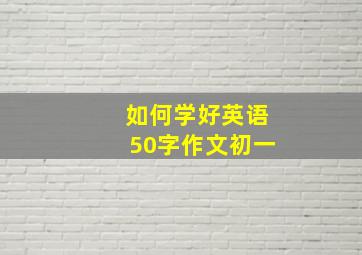 如何学好英语
50字作文初一